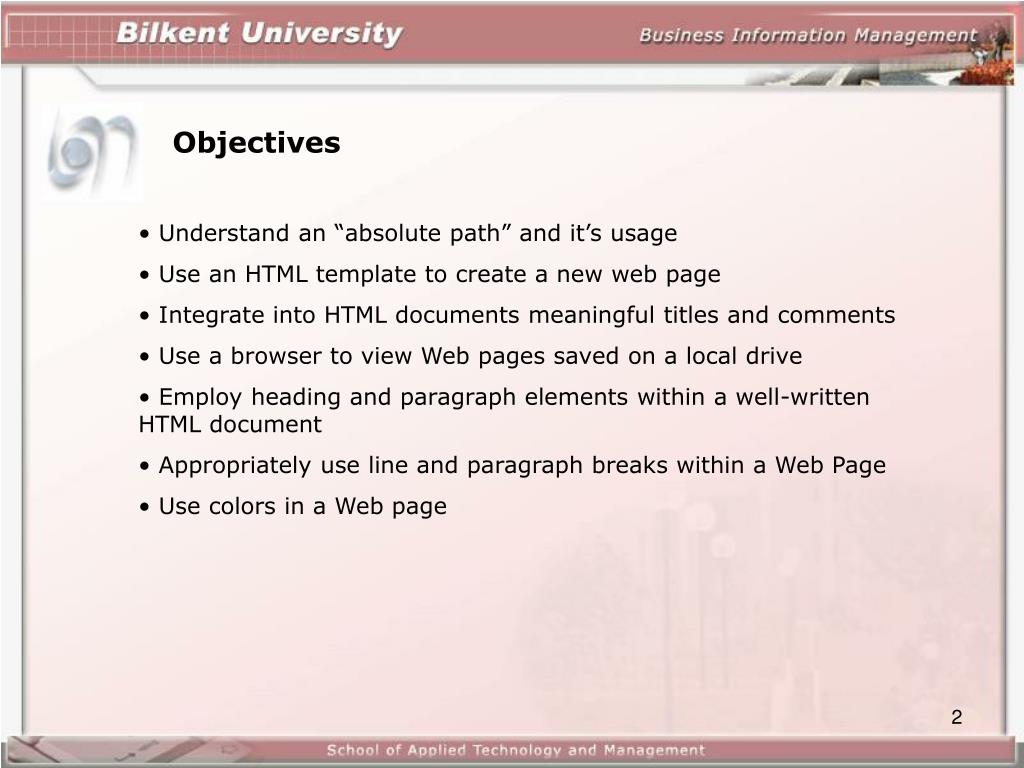 Bilkent University

Business Information Management

Objectives

• Understand an “absolute path” and it’s usage

• Use an HTML template to create a new web page

• Integrate into HTML documents meaningful titles and comments

• Use a browser to view Web pages saved on a local drive

• Employ heading and paragraph elements within a well-written HTML document

• Appropriately use line and paragraph breaks within a Web Page

• Use colors in a Web page

2

School of Applied Technology and Management